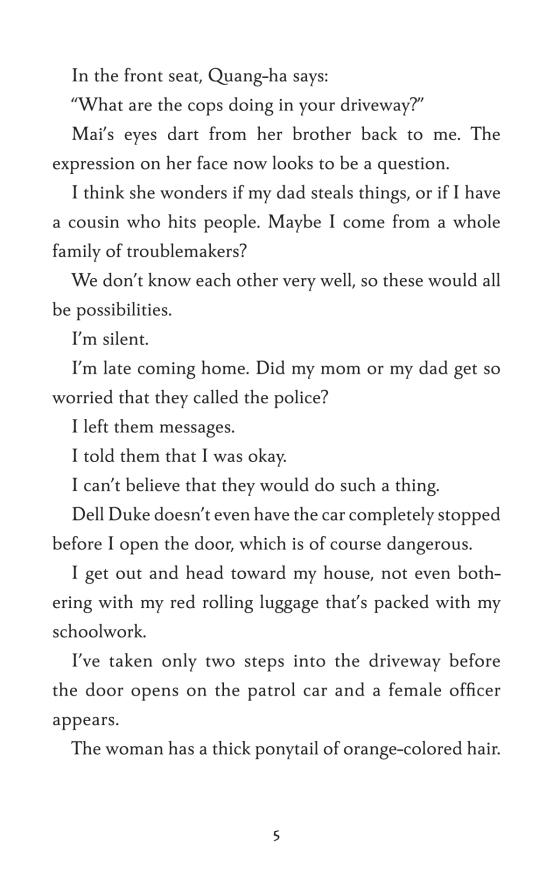 In the front seat, Quang-ha says:

"What are the cops doing in your driveway?"

Mai's eyes dart from her brother back to me. The expression on her face now looks to be a question.

I think she wonders if my dad steals things, or if I have a cousin who hits people. Maybe I come from a whole family of troublemakers?

We don't know each other very well, so these would all be possibilities.

I'm silent.

I'm late coming home. Did my mom or my dad get so worried that they called the police?

I left them messages.

I told them that I was okay.

I can't believe that they would do such a thing.

Dell Duke doesn't even have the car completely stopped before I open the door, which is of course dangerous.

I get out and head toward my house, not even bothering with my red rolling luggage that's packed with my schoolwork.

I've taken only two steps into the driveway before the door opens on the patrol car and a female officer appears.

The woman has a thick ponytail of orange-colored hair.

5